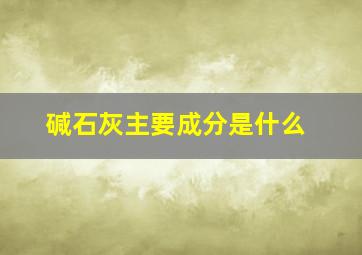 碱石灰主要成分是什么